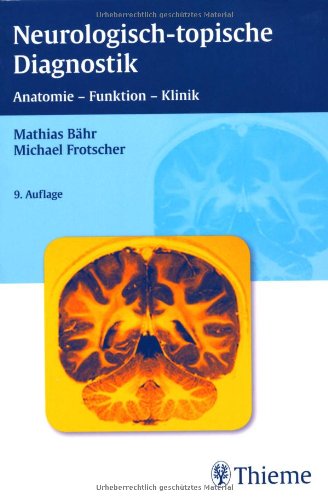 Urheberrechtlich geschütztes Material

Neurologisch-topische Diagnostik

Anatomie – Funktion – Klinik

Mathias Bähr
Michael Frotscher

9. Auflage

Thieme

Urheberrechtlich geschütztes Material